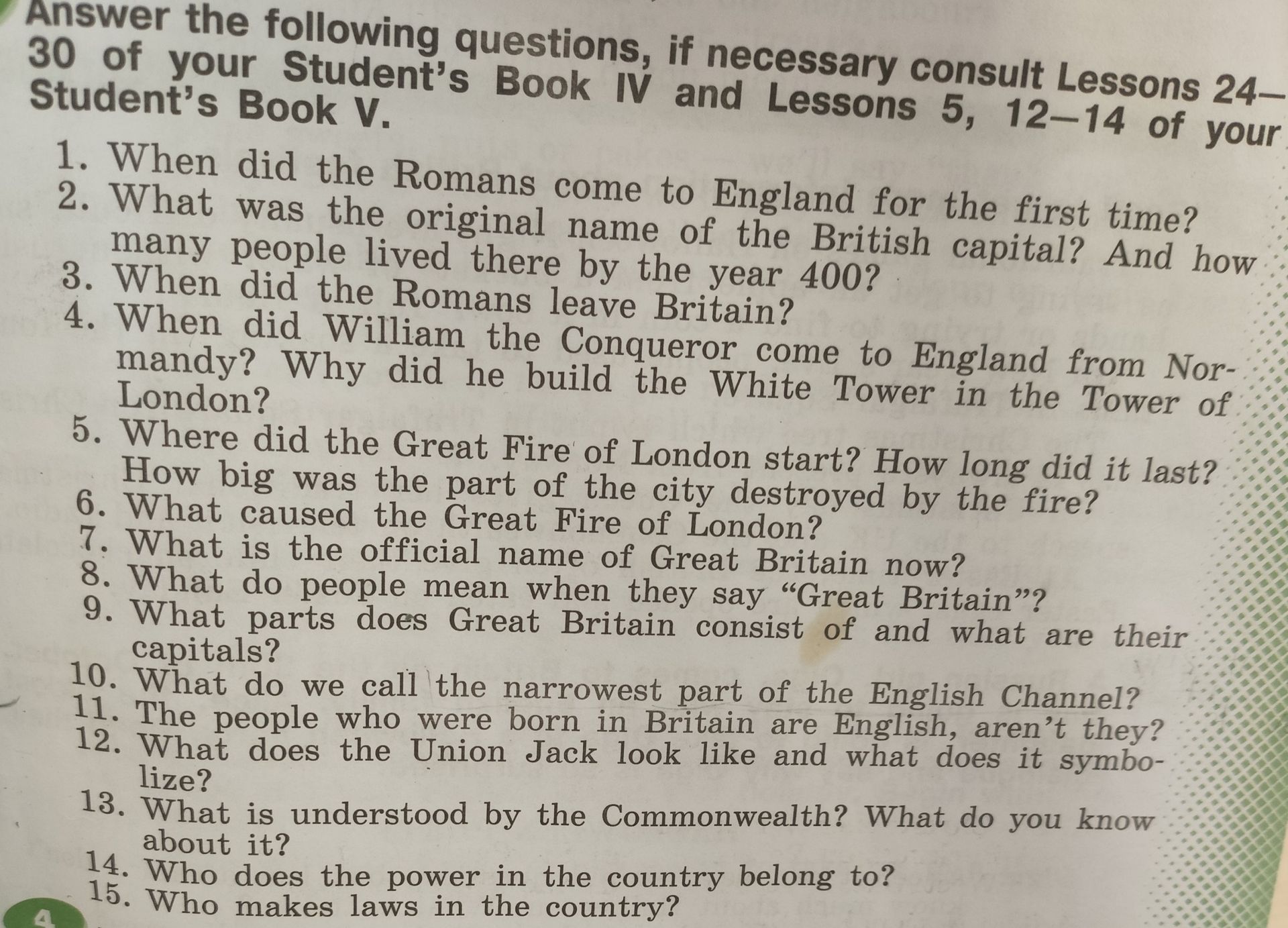 Answer the following questions, if necessary consult Lessons 24—30 of your Student's Book IV and Lessons 5, 12—14 of your Student's Book V.

1. When did the Romans come to England for the first time?
2. What was the original name of the British capital? And how many people lived there by the year 400?
3. When did the Romans leave Britain?
4. When did William the Conqueror come to England from Normandy? Why did he build the White Tower in the Tower of London?
5. Where did the Great Fire of London start? How long did it last? How big was the part of the city destroyed by the fire?
6. What caused the Great Fire of London?
7. What is the official name of Great Britain now?
8. What do people mean when they say "Great Britain"?
9. What parts does Great Britain consist of and what are their capitals?
10. What do we call the narrowest part of the English Channel?
11. The people who were born in Britain are English, aren't they?
12. What does the Union Jack look like and what does it symbolize?
13. What is understood by the Commonwealth? What do you know about it?
14. Who does the power in the country belong to?
15. Who makes laws in the country?

4